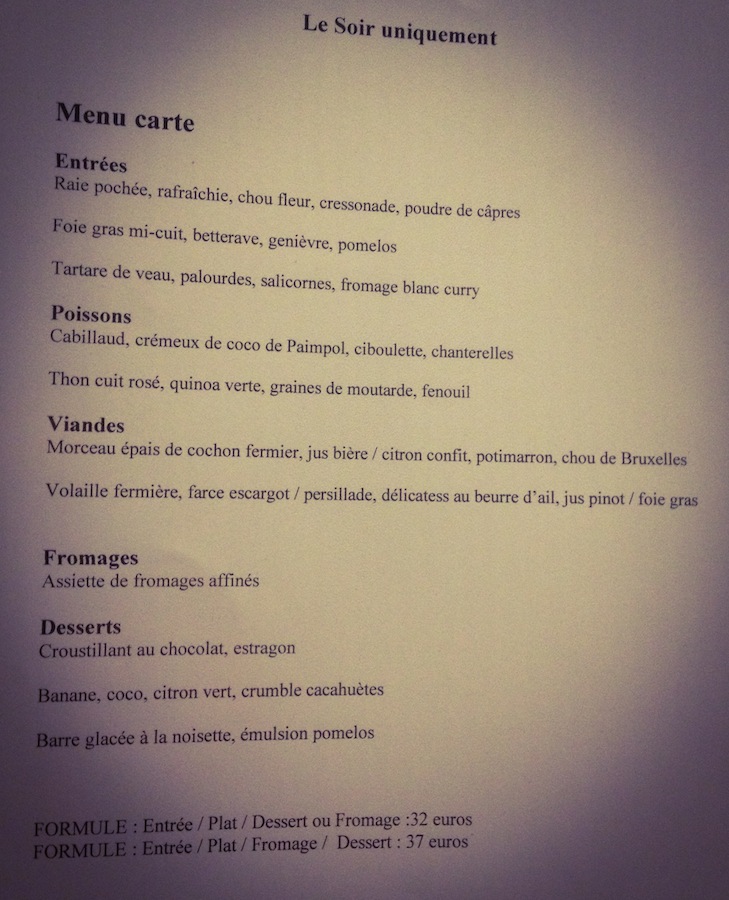 Le Soir uniquement

Menu carte

Entrées
Raie pochée, rafraîchie, chou fleur, cressonade, poudre de câpres

Foie gras mi-cuit, betterave, genièvre, pomelos

Tartare de veau, palourdes, salicornes, fromage blanc curry

Poissons
Cabillaud, crémeux de coco de Paimpol, ciboulette, chanterelles

Thon cuit rosé, quinoa verte, graines de moutarde, fenouil

Viandes
Morceau épais de cochon fermier, jus bière / citron confit, potimarron, chou de Bruxelles

Volaille fermière, farce escargot / persillade, délicatess au beurre d'ail, jus pinot / foie gras

Fromages
Assiette de fromages affinés

Desserts
Croustillant au chocolat, estragon

Banane, coco, citron vert, crumble cacahuètes

Barre glacée à la noisette, émulsion pomelos

FORMULE : Entrée / Plat / Dessert ou Fromage :32 euros
FORMULE : Entrée / Plat / Fromage / Dessert : 37 euros